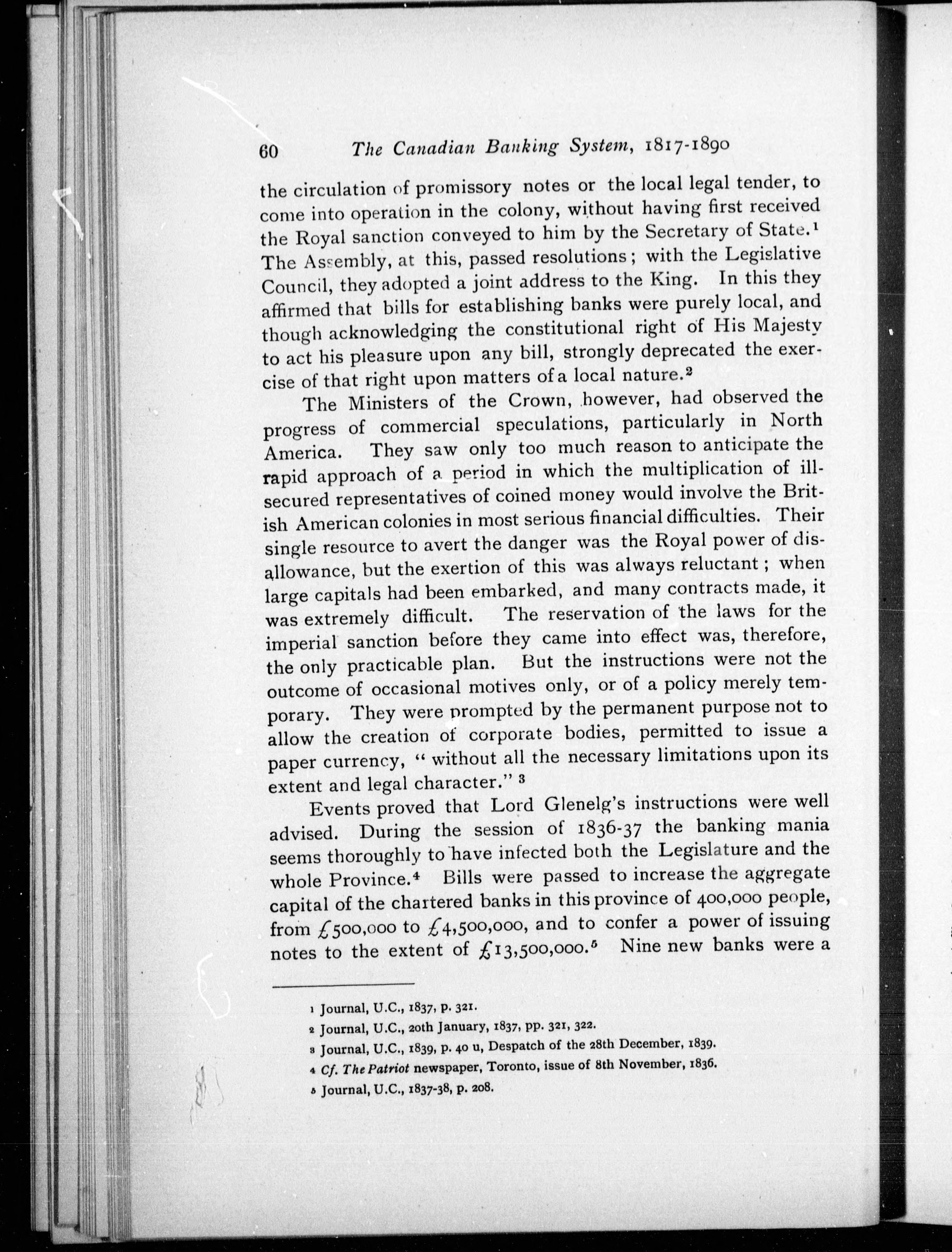 60 The Canadian Banking System, 1817-1890

the circulation of promissory notes or the local legal tender, to come into operation in the colony, without having first received the Royal sanction conveyed to him by the Secretary of State.$^1$ The Assembly, at this, passed resolutions; with the Legislative Council, they adopted a joint address to the King. In this they affirmed that bills for establishing banks were purely local, and though acknowledging the constitutional right of His Majesty to act his pleasure upon any bill, strongly deprecated the exercise of that right upon matters of a local nature.$^2$

The Ministers of the Crown, however, had observed the progress of commercial speculations, particularly in North America. They saw only too much reason to anticipate the rapid approach of a period in which the multiplication of ill-secured representatives of coined money would involve the British American colonies in most serious financial difficulties. Their single resource to avert the danger was the Royal power of disallowance, but the exertion of this was always reluctant; when large capitals had been embarked, and many contracts made, it was extremely difficult. The reservation of the laws for the imperial sanction before they came into effect was, therefore, the only practicable plan. But the instructions were not the outcome of occasional motives only, or of a policy merely temporary. They were prompted by the permanent purpose not to allow the creation of corporate bodies, permitted to issue a paper currency, "without all the necessary limitations upon its extent and legal character."$^3$

Events proved that Lord Glenelg's instructions were well advised. During the session of 1836-37 the banking mania seems thoroughly to have infected both the Legislature and the whole Province.$^4$ Bills were passed to increase the aggregate capital of the chartered banks in this province of 400,000 people, from £500,000 to £4,500,000, and to confer a power of issuing notes to the extent of £13,500,000.$^5$ Nine new banks were a

1 Journal, U.C., 1837, p. 321.
2 Journal, U.C., 20th January, 1837, pp. 321, 322.
3 Journal, U.C., 1839, p. 40 u, Despatch of the 28th December, 1839.
4 Cf. The Patriot newspaper, Toronto, issue of 8th November, 1836.
5 Journal, U.C., 1837-38, p. 208.